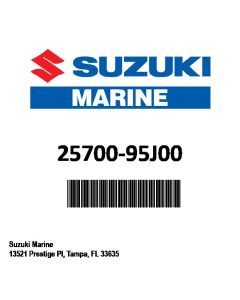 SUZUKI
MARINE

25700-95J00

Suzuki Marine
13521 Prestige Pl, Tampa, FL 33635